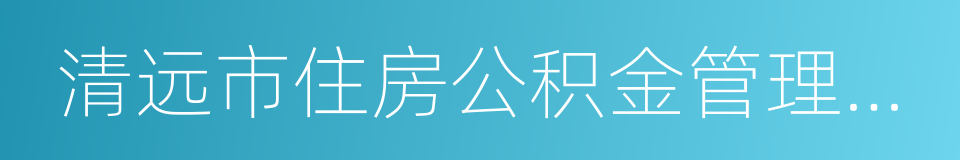 清远市住房公积金管理...